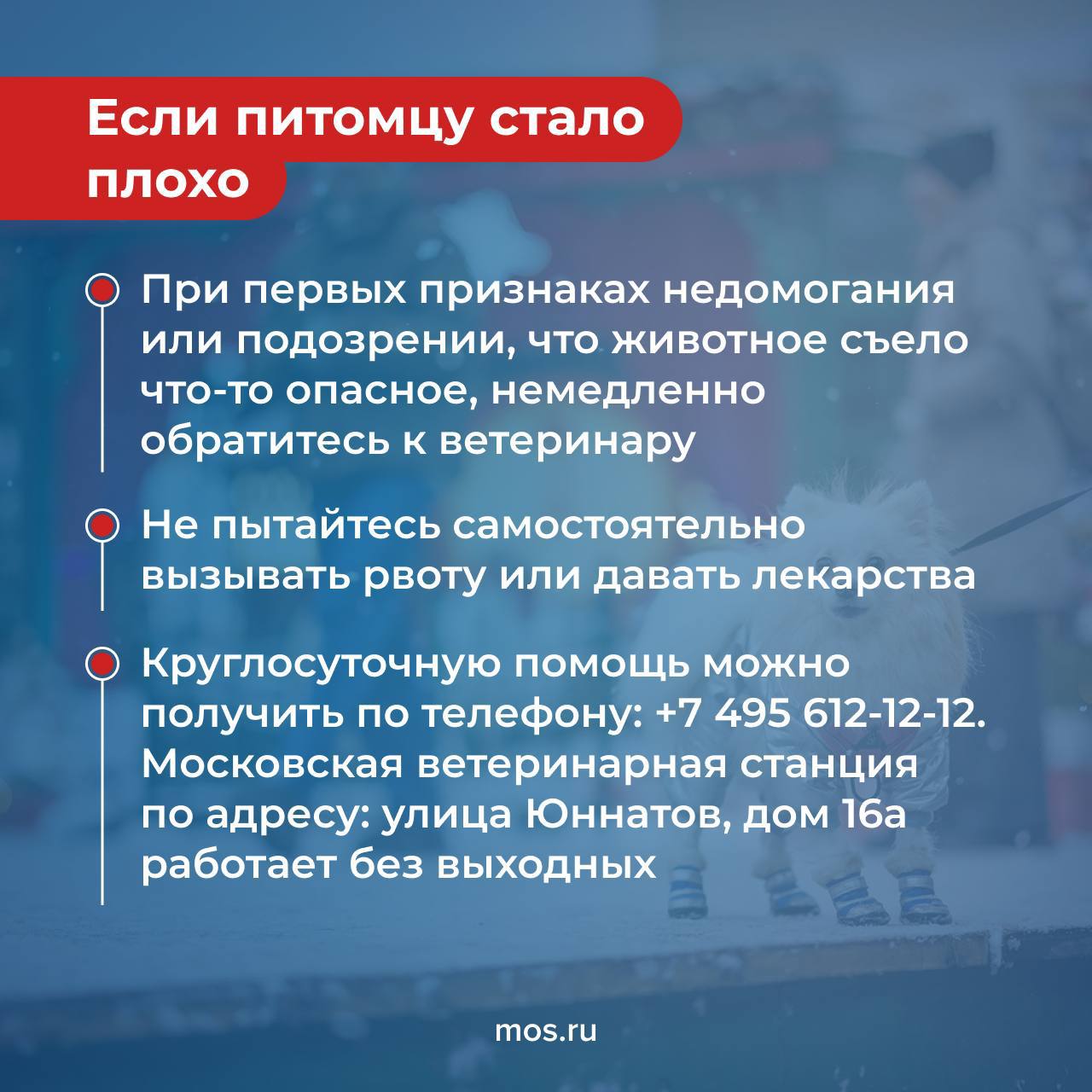 Если питомцу стало плохо

При первых признаках недомогания или подозрении, что животное съело что-то опасное, немедленно обратитесь к ветеринару

Не пытайтесь самостоятельно вызывать рвоту или давать лекарства

Круглосуточную помощь можно получить по телефону: +7 495 612-12-12. Московская ветеринарная станция по адресу: улица Юннатов, дом 16а работает без выходных

mos.ru